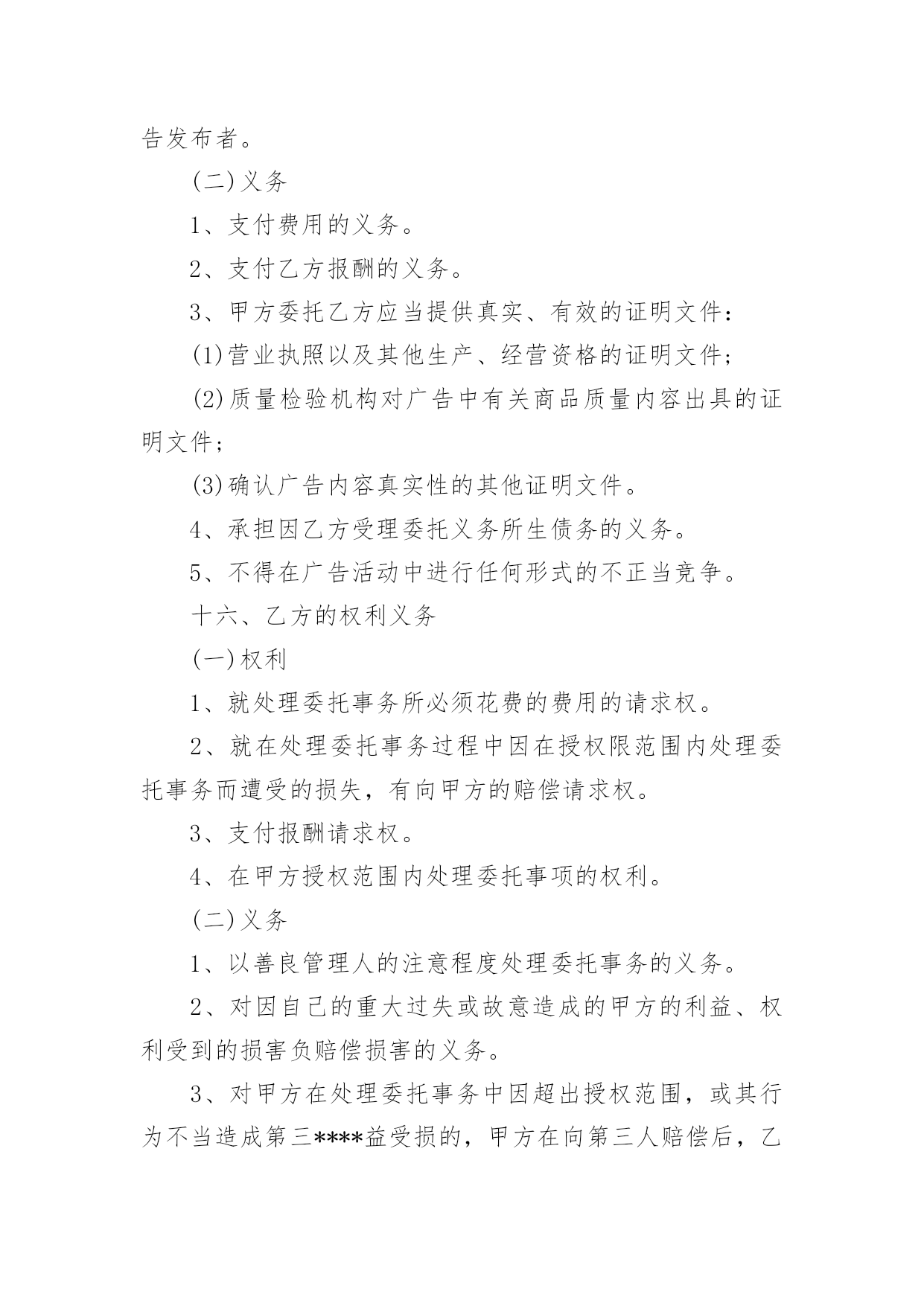 告发布者。

(二)义务

1、支付费用的义务。

2、支付乙方报酬的义务。

3、甲方委托乙方应当提供真实、有效的证明文件：

(1)营业执照以及其他生产、经营资格的证明文件；

(2)质量检验机构对广告中有关商品质量内容出具的证明文件；

(3)确认广告内容真实性的其他证明文件。

4、承担因乙方受理委托义务所生债务的义务。

5、不得在广告活动中进行任何形式的不正当竞争。

十六、乙方的权利义务

(一)权利

1、就处理委托事务所必须花费的费用的请求权。

2、就在处理委托事务过程中因在授权限范围内处理委托事务而遭受的损失，有向甲方的赔偿请求权。

3、支付报酬请求权。

4、在甲方授权范围内处理委托事项的权利。

(二)义务

1、以善良管理人的注意程度处理委托事务的义务。

2、对因自己的重大过失或故意造成的甲方的利益、权利受到的损害负赔偿损害的义务。

3、对甲方在处理委托事务中因超出授权范围，或其行为不当造成第三****益受损的，甲方在向第三人赔偿后，乙